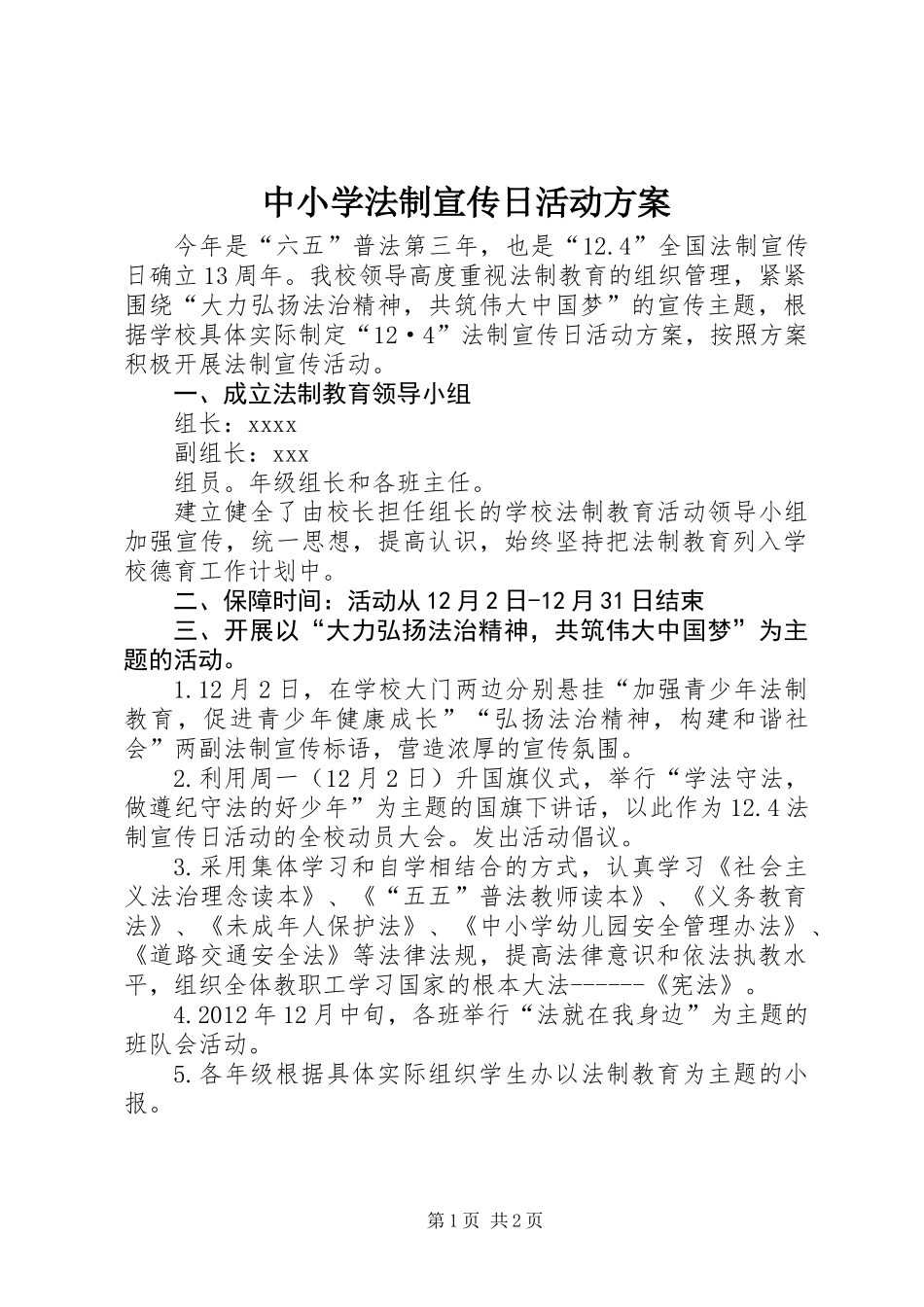 中小学法制宣传日活动方案

今年是“六五”普法第三年，也是“12.4”全国法制宣传日确立13周年。我校领导高度重视法制教育的组织管理，紧紧围绕“大力弘扬法治精神，共筑伟大中国梦”的宣传主题，根据学校具体实际制定“12·4”法制宣传日活动方案，按照方案积极开展法制宣传活动。

一、成立法制教育领导小组

组长：xxxx

副组长：xxx

组员。年级组长和各班主任。

建立健全了由校长担任组长的学校法制教育活动领导小组加强宣传，统一思想，提高认识，始终坚持把法制教育列入学校德育工作计划中。

二、保障时间：活动从12月2日-12月31日结束

三、开展以“大力弘扬法治精神，共筑伟大中国梦”为主题的活动。

1.12月2日，在学校大门两边分别悬挂“加强青少年法制教育，促进青少年健康成长”“弘扬法治精神，构建和谐社会”两副法制宣传标语，营造浓厚的宣传氛围。

2.利用周一（12月2日）升国旗仪式，举行“学法守法，做遵纪守法的好少年”为主题的国旗下讲话，以此作为12.4法制宣传日活动的全校动员大会。发出活动倡议。

3.采用集体学习和自学相结合的方式，认真学习《社会主义法治理念读本》、《“五五”普法教师读本》、《义务教育法》、《未成年人保护法》、《中小学幼儿园安全管理办法》、《道路交通安全法》等法律法规，提高法律意识和依法执教水平，组织全体教职工学习国家的根本大法------《宪法》。

4.2012年12月中旬，各班举行“法就在我身边”为主题的班队会活动。

5.各年级根据具体实际组织学生办以法制教育为主题的小报。

第1页 共2页